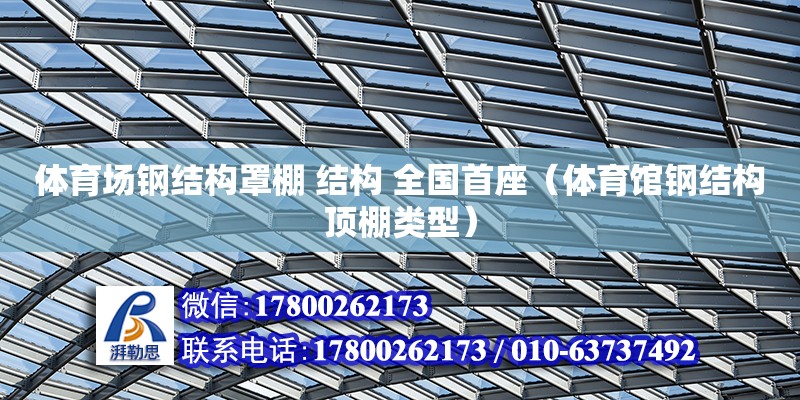 体育场钢结构罩棚 结构 全国首座（体育馆钢结构顶棚类型）

湃勒思

微信:17800262173

联系电话:17800262173 / 010-63737492